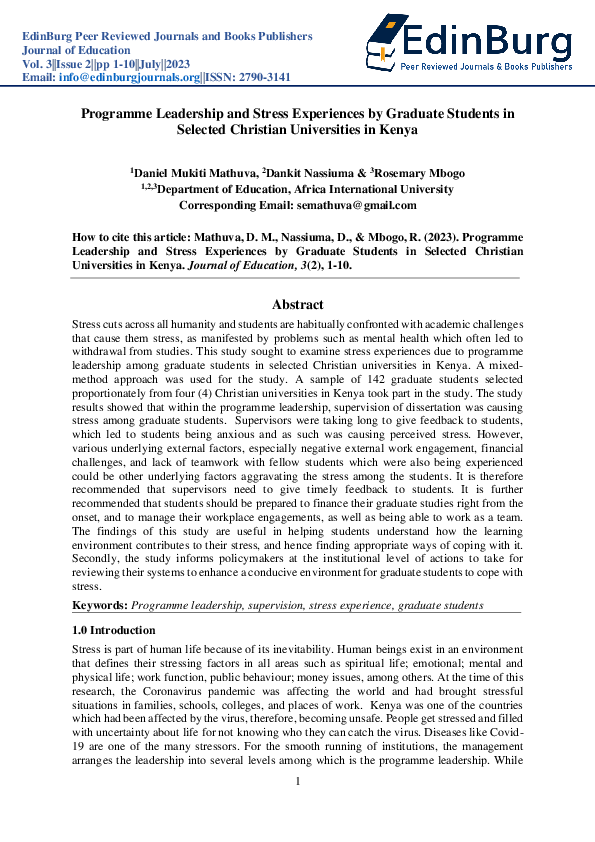 EdinBurg Peer Reviewed Journals and Books Publishers
Journal of Education
Vol. 3||Issue 2||pp 1-10||July||2023
Email: info@edinburgjournals.org||ISSN: 2790-3141

EdinBurg
Peer Reviewed Journals & Books Publishers

Programme Leadership and Stress Experiences by Graduate Students in Selected Christian Universities in Kenya

$^1$Daniel Mukiti Mathuva, $^2$Dankit Nassiuma & $^3$Rosemary Mbogo
$^{1,2,3}$Department of Education, Africa International University
Corresponding Email: semathuva@gmail.com

How to cite this article: Mathuva, D. M., Nassiuma, D., & Mbogo, R. (2023). Programme Leadership and Stress Experiences by Graduate Students in Selected Christian Universities in Kenya. Journal of Education, 3(2), 1-10.

Abstract

Stress cuts across all humanity and students are habitually confronted with academic challenges that cause them stress, as manifested by problems such as mental health which often led to withdrawal from studies. This study sought to examine stress experiences due to programme leadership among graduate students in selected Christian universities in Kenya. A mixed-method approach was used for the study. A sample of 142 graduate students selected proportionately from four (4) Christian universities in Kenya took part in the study. The study results showed that within the programme leadership, supervision of dissertation was causing stress among graduate students. Supervisors were taking long to give feedback to students, which led to students being anxious and as such was causing perceived stress. However, various underlying external factors, especially negative external work engagement, financial challenges, and lack of teamwork with fellow students which were also being experienced could be other underlying factors aggravating the stress among the students. It is therefore recommended that supervisors need to give timely feedback to students. It is further recommended that students should be prepared to finance their graduate studies right from the onset, and to manage their workplace engagements, as well as being able to work as a team. The findings of this study are useful in helping students understand how the learning environment contributes to their stress, and hence finding appropriate ways of coping with it. Secondly, the study informs policymakers at the institutional level of actions to take for reviewing their systems to enhance a conducive environment for graduate students to cope with stress.

Keywords: Programme leadership, supervision, stress experience, graduate students

1.0 Introduction

Stress is part of human life because of its inevitability. Human beings exist in an environment that defines their stressing factors in all areas such as spiritual life; emotional; mental and physical life; work function, public behaviour; money issues, among others. At the time of this research, the Coronavirus pandemic was affecting the world and had brought stressful situations in families, schools, colleges, and places of work. Kenya was one of the countries which had been affected by the virus, therefore, becoming unsafe. People get stressed and filled with uncertainty about life for not knowing who they can catch the virus. Diseases like Covid-19 are one of the many stressors. For the smooth running of institutions, the management arranges the leadership into several levels among which is the programme leadership. While

1